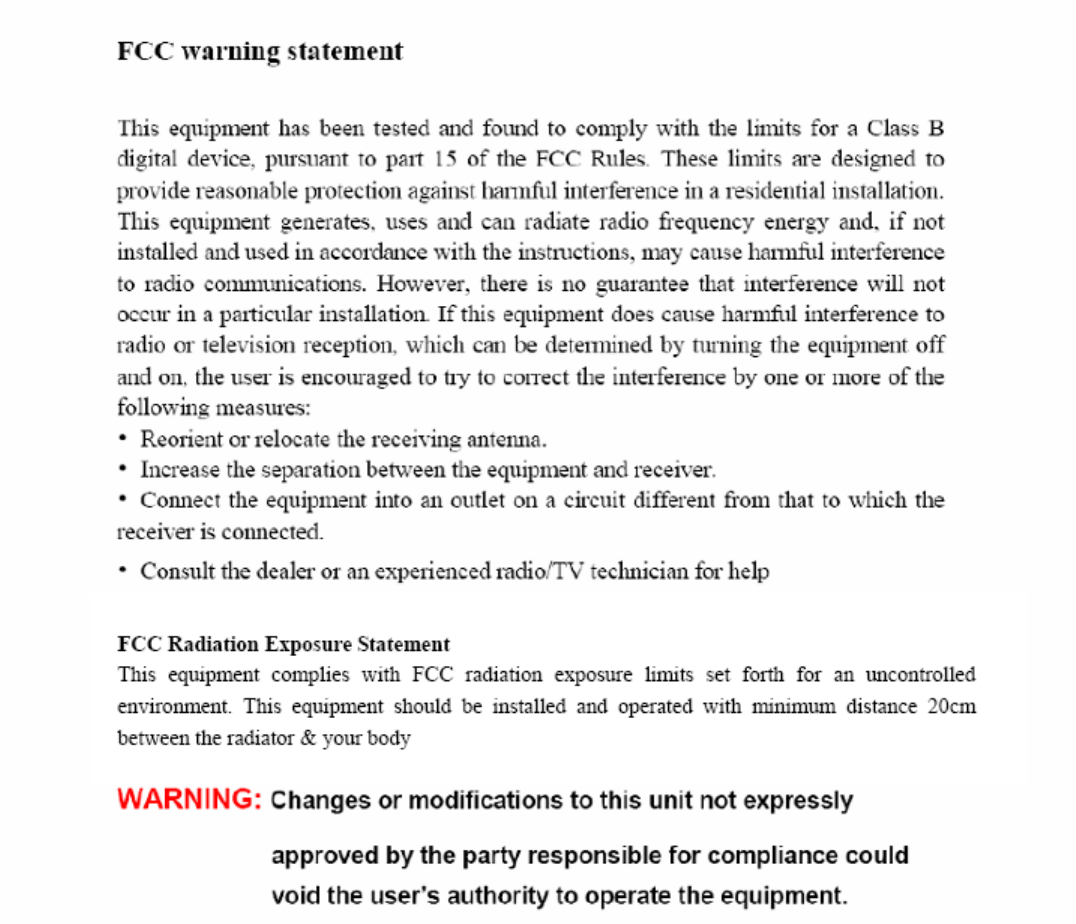 FCC warning statement

This equipment has been tested and found to comply with the limits for a Class B digital device, pursuant to part 15 of the FCC Rules. These limits are designed to provide reasonable protection against harmful interference in a residential installation. This equipment generates, uses and can radiate radio frequency energy and, if not installed and used in accordance with the instructions, may cause harmful interference to radio communications. However, there is no guarantee that interference will not occur in a particular installation. If this equipment does cause harmful interference to radio or television reception, which can be determined by turning the equipment off and on, the user is encouraged to try to correct the interference by one or more of the following measures:
• Reorient or relocate the receiving antenna.
• Increase the separation between the equipment and receiver.
• Connect the equipment into an outlet on a circuit different from that to which the receiver is connected.
• Consult the dealer or an experienced radio/TV technician for help

FCC Radiation Exposure Statement
This equipment complies with FCC radiation exposure limits set forth for an uncontrolled environment. This equipment should be installed and operated with minimum distance 20cm between the radiator & your body

WARNING: Changes or modifications to this unit not expressly approved by the party responsible for compliance could void the user's authority to operate the equipment.